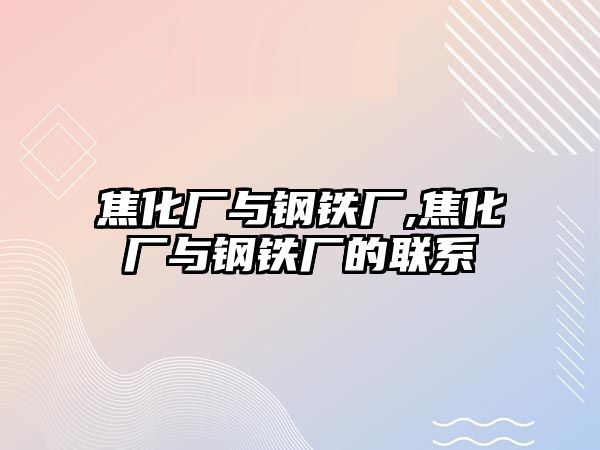 焦化厂与钢铁厂,焦化厂与钢铁厂的联系